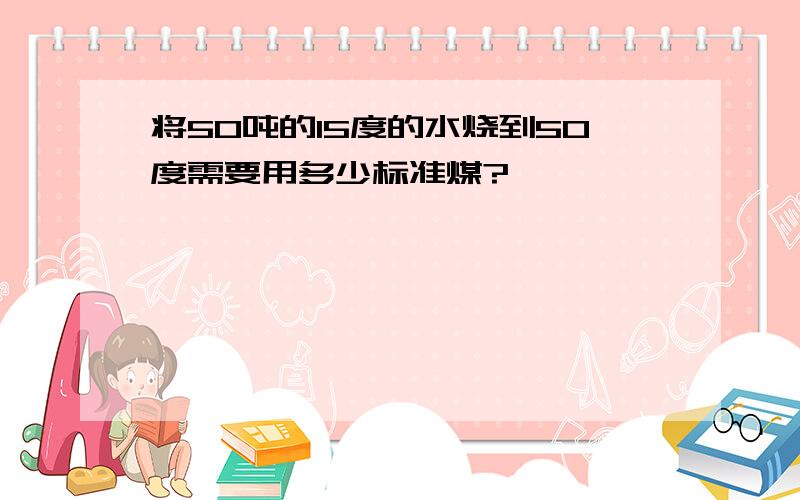 将50吨的15度的水烧到50度需要用多少标准煤?